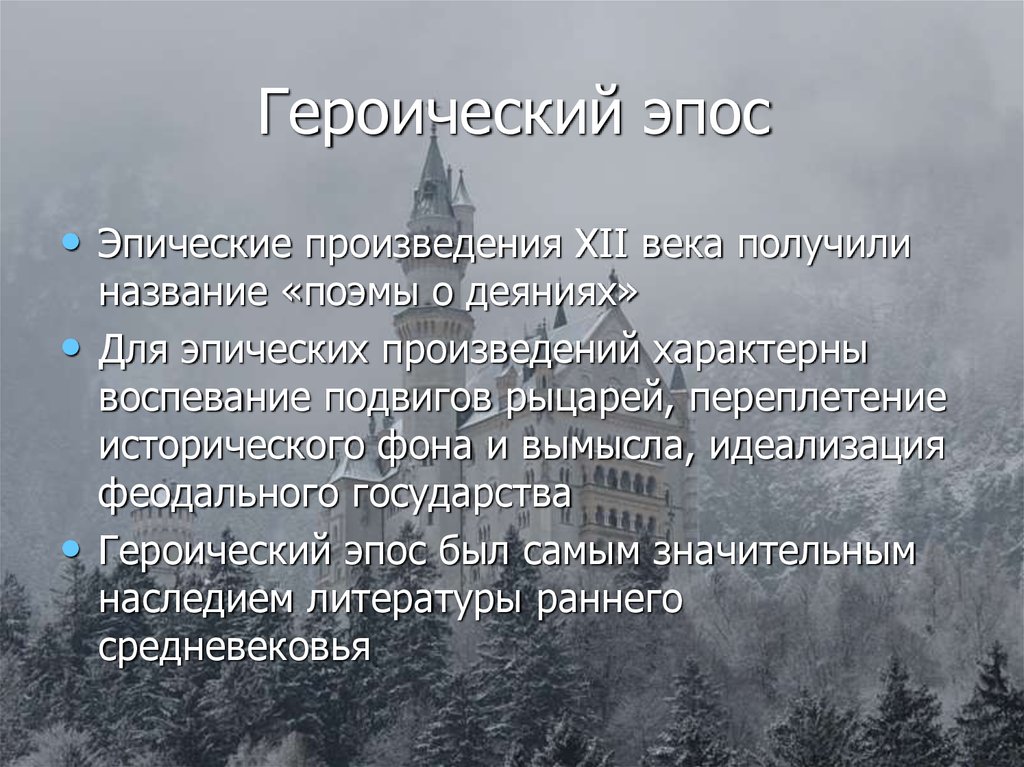 Героический эпос

• Эпические произведения XII века получили название «поэмы о деяниях»

• Для эпических произведений характерны воспевание подвигов рыцарей, переплетение исторического фона и вымысла, идеализация феодального государства

• Героический эпос был самым значительным наследием литературы раннего средневековья